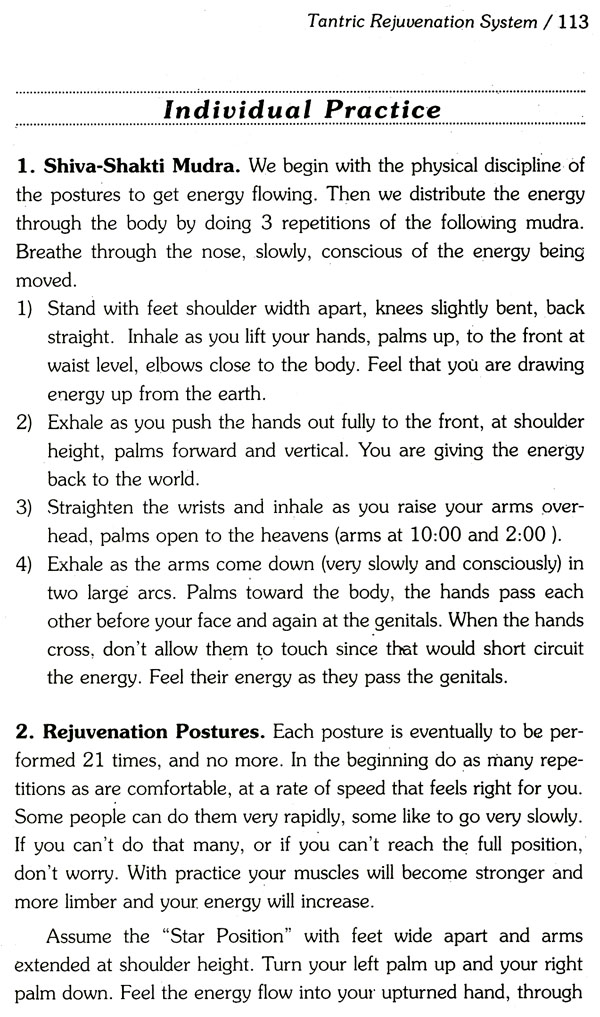 Tantric Rejuvenation System / 113

Individual Practice

1. Shiva-Shakti Mudra. We begin with the physical discipline of the postures to get energy flowing. Then we distribute the energy through the body by doing 3 repetitions of the following mudra. Breathe through the nose, slowly, conscious of the energy being moved.

1) Stand with feet shoulder width apart, knees slightly bent, back straight. Inhale as you lift your hands, palms up, to the front at waist level, elbows close to the body. Feel that you are drawing energy up from the earth.

2) Exhale as you push the hands out fully to the front, at shoulder height, palms forward and vertical. You are giving the energy back to the world.

3) Straighten the wrists and inhale as you raise your arms overhead, palms open to the heavens (arms at 10:00 and 2:00 ).

4) Exhale as the arms come down (very slowly and consciously) in two large arcs. Palms toward the body, the hands pass each other before your face and again at the genitals. When the hands cross, don't allow them to touch since that would short circuit the energy. Feel their energy as they pass the genitals.

2. Rejuvenation Postures. Each posture is eventually to be performed 21 times, and no more. In the beginning do as many repetitions as are comfortable, at a rate of speed that feels right for you. Some people can do them very rapidly, some like to go very slowly. If you can't do that many, or if you can't reach the full position, don't worry. With practice your muscles will become stronger and more limber and your energy will increase.

Assume the "Star Position" with feet wide apart and arms extended at shoulder height. Turn your left palm up and your right palm down. Feel the energy flow into your upturned hand, through